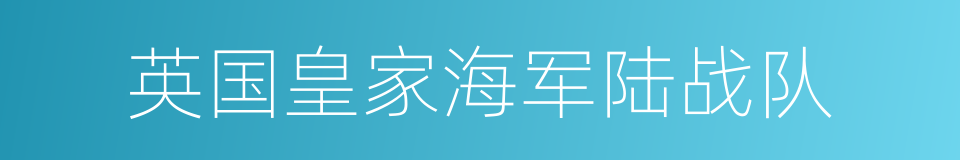 英国皇家海军陆战队